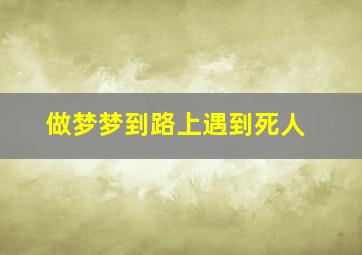 做梦梦到路上遇到死人